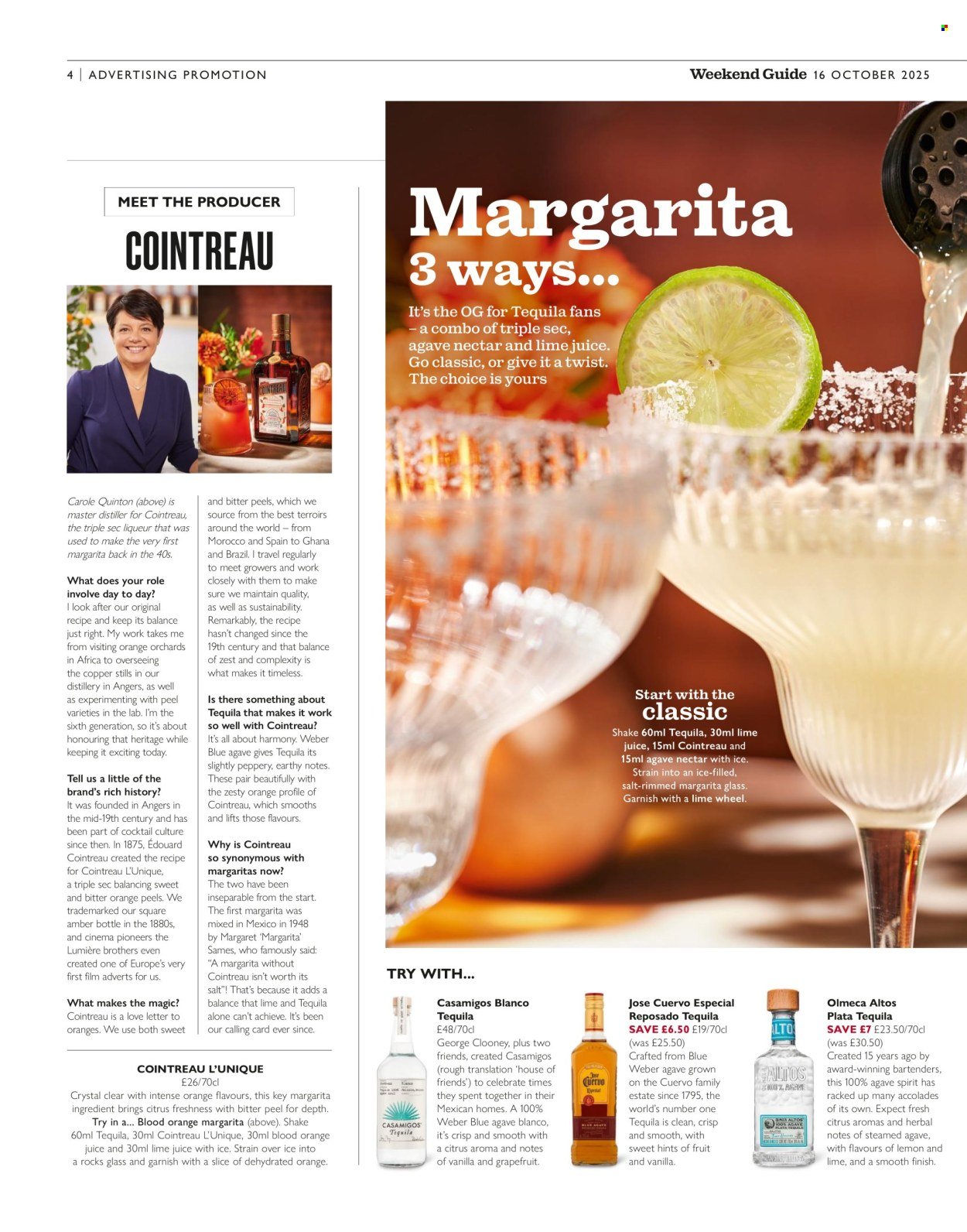 4 | ADVERTISING PROMOTION

Weekend Guide 16 OCTOBER 2025

MEET THE PRODUCER

COINTREAU

Carole Quinton (above) is master distiller for Cointreau, the triple sec liqueur that was used to make the very first margarita back in the 40s.

What does your role involve day to day?
I look after our original recipe and keep its balance just right. My work takes me from visiting orange orchards in Africa to overseeing the copper stills in our distillery in Angers, as well as experimenting with peel varieties in the lab. I'm the sixth generation, so it's about honouring that heritage while keeping it exciting today.

Tell us a little of the brand's rich history?
It was founded in Angers in the mid-19th century and has been part of cocktail culture since then. In 1875, Édouard Cointreau created the recipe for Cointreau L'Unique, a triple sec balancing sweet and bitter orange peels. We trademarked our square amber bottle in the 1880s, and cinema pioneers the Lumière brothers even created one of Europe's very first film adverts for us.

What makes the magic?
Cointreau is a love letter to oranges. We use both sweet and bitter peels, which we source from the best terroirs around the world – from Morocco and Spain to Ghana and Brazil. I travel regularly to meet growers and work closely with them to make sure we maintain quality, as well as sustainability. Remarkably, the recipe hasn't changed since the 19th century and that balance of zest and complexity is what makes it timeless.

Is there something about Tequila that makes it work so well with Cointreau?
It's all about harmony. Weber Blue agave gives Tequila its slightly peppery, earthy notes. These pair beautifully with the zesty orange profile of Cointreau, which smooths and lifts those flavours.

Why is Cointreau so synonymous with margaritas now?
The two have been inseparable from the start. The first margarita was mixed in Mexico in 1948 by Margaret 'Margarita' Sames, who famously said: "A margarita without Cointreau isn't worth its salt"! That's because it adds a balance that lime and Tequila alone can't achieve. It's been our calling card ever since.

COINTREAU L'UNIQUE
£26/70cl
Crystal clear with intense orange flavours, this key margarita ingredient brings citrus freshness with bitter peel for depth.
Try in a... Blood orange margarita (above). Shake 60ml Tequila, 30ml Cointreau L'Unique, 30ml blood orange juice and 30ml lime juice with ice. Strain over ice into a rocks glass and garnish with a slice of dehydrated orange.

Margarita 3 ways...

It's the OG for Tequila fans – a combo of triple sec, agave nectar and lime juice. Go classic, or give it a twist. The choice is yours

Start with the classic
Shake 60ml Tequila, 30ml lime juice, 15ml Cointreau and 15ml agave nectar with ice. Strain into an ice-filled, salt-rimmed margarita glass. Garnish with a lime wheel.

TRY WITH...

Casamigos Blanco Tequila
£48/70cl
George Clooney, plus two friends, created Casamigos (rough translation 'house of friends') to celebrate times they spent together in their Mexican homes. A 100% Weber Blue agave blanco, it's crisp and smooth with a citrus aroma and notes of vanilla and grapefruit.

Jose Cuervo Especial Reposado Tequila
SAVE £6.50 £19/70cl (was £25.50)
Crafted from Blue Weber agave grown on the Cuervo family estate since 1795, the world's number one Tequila is clean, crisp and smooth, with sweet hints of fruit and vanilla.

Olmeca Altos Plata Tequila
SAVE £7 £23.50/70cl (was £30.50)
Created 15 years ago by award-winning bartenders, this 100% agave spirit has racked up many accolades of its own. Expect fresh citrus aromas and herbal notes of steamed agave, with flavours of lemon and lime, and a smooth finish.